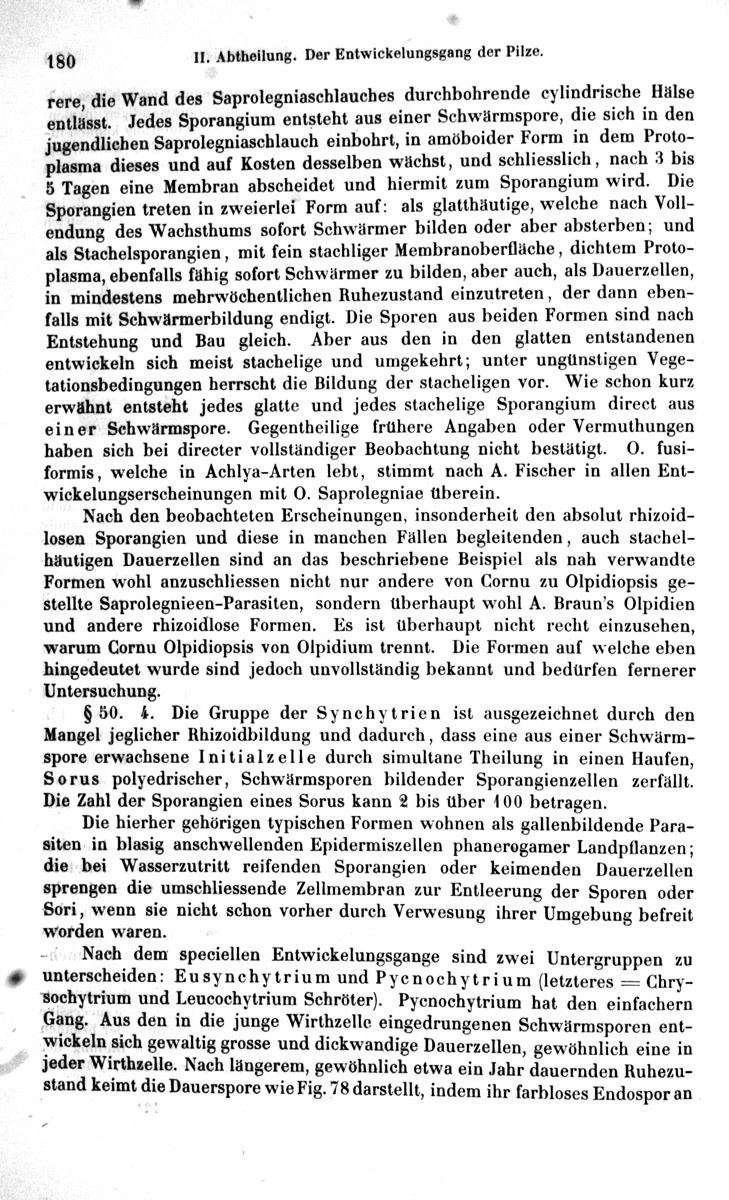 180 II. Abtheilung. Der Entwickelungsgang der Pilze.

rere, die Wand des Saprolegniaschlauches durchbohrende cylindrische Hälse entlässt. Jedes Sporangium entsteht aus einer Schwärmspore, die sich in den jugendlichen Saprolegniaschlauch einbohrt, in amöboider Form in dem Protoplasma dieses und auf Kosten desselben wächst, und schliesslich, nach 3 bis 5 Tagen eine Membran abscheidet und hiermit zum Sporangium wird. Die Sporangien treten in zweierlei Form auf: als glatthäutige, welche nach Vollendung des Wachsthums sofort Schwärmer bilden oder aber absterben; und als Stachelsporangien, mit fein stachliger Membranoberfläche, dichtem Protoplasma, ebenfalls fähig sofort Schwärmer zu bilden, aber auch, als Dauerzellen, in mindestens mehrwöchentlichen Ruhezustand einzutreten, der dann ebenfalls mit Schwärmerbildung endigt. Die Sporen aus beiden Formen sind nach Entstehung und Bau gleich. Aber aus den in den glatten entstandenen entwickeln sich meist stachelige und umgekehrt; unter ungünstigen Vegetationsbedingungen herrscht die Bildung der stacheligen vor. Wie schon kurz erwähnt entsteht jedes glatte und jedes stachelige Sporangium direct aus einer Schwärmspore. Gegentheilige frühere Angaben oder Vermuthungen haben sich bei directer vollständiger Beobachtung nicht bestätigt. O. fusiformis, welche in Achlya-Arten lebt, stimmt nach A. Fischer in allen Entwickelungserscheinungen mit O. Saprolegniae überein.

Nach den beobachteten Erscheinungen, insonderheit den absolut rhizoidlosen Sporangien und diese in manchen Fällen begleitenden, auch stachelhäutigen Dauerzellen sind an das beschriebene Beispiel als nah verwandte Formen wohl anzuschliessen nicht nur andere von Cornu zu Olpidiopsis gestellte Saprolegnieen-Parasiten, sondern überhaupt wohl A. Braun's Olpidien und andere rhizoidlose Formen. Es ist überhaupt nicht recht einzusehen, warum Cornu Olpidiopsis von Olpidium trennt. Die Formen auf welche eben hingedeutet wurde sind jedoch unvollständig bekannt und bedürfen fernerer Untersuchung.

§ 50. 4. Die Gruppe der Synchytrien ist ausgezeichnet durch den Mangel jeglicher Rhizoidbildung und dadurch, dass eine aus einer Schwärmspore erwachsene Initialzelle durch simultane Theilung in einen Haufen, Sorus polyedrischer, Schwärmsporen bildender Sporangienzellen zerfällt. Die Zahl der Sporangien eines Sorus kann 2 bis über 100 betragen.

Die hierher gehörigen typischen Formen wohnen als gallenbildende Parasiten in blasig anschwellenden Epidermiszellen phanerogamer Landpflanzen; die bei Wasserzutritt reifenden Sporangien oder keimenden Dauerzellen sprengen die umschliessende Zellmembran zur Entleerung der Sporen oder Sori, wenn sie nicht schon vorher durch Verwesung ihrer Umgebung befreit worden waren.

Nach dem speciellen Entwickelungsgange sind zwei Untergruppen zu unterscheiden: Eusynchytrium und Pycnochytrium (letzteres = Chrysochytrium und Leucochytrium Schröter). Pycnochytrium hat den einfachern Gang. Aus den in die junge Wirthzelle eingedrungenen Schwärmsporen entwickeln sich gewaltig grosse und dickwandige Dauerzellen, gewöhnlich eine in jeder Wirthzelle. Nach längerem, gewöhnlich etwa ein Jahr dauernden Ruhezustand keimt die Dauerspore wie Fig. 78 darstellt, indem ihr farbloses Endospor an